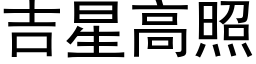 吉星高照